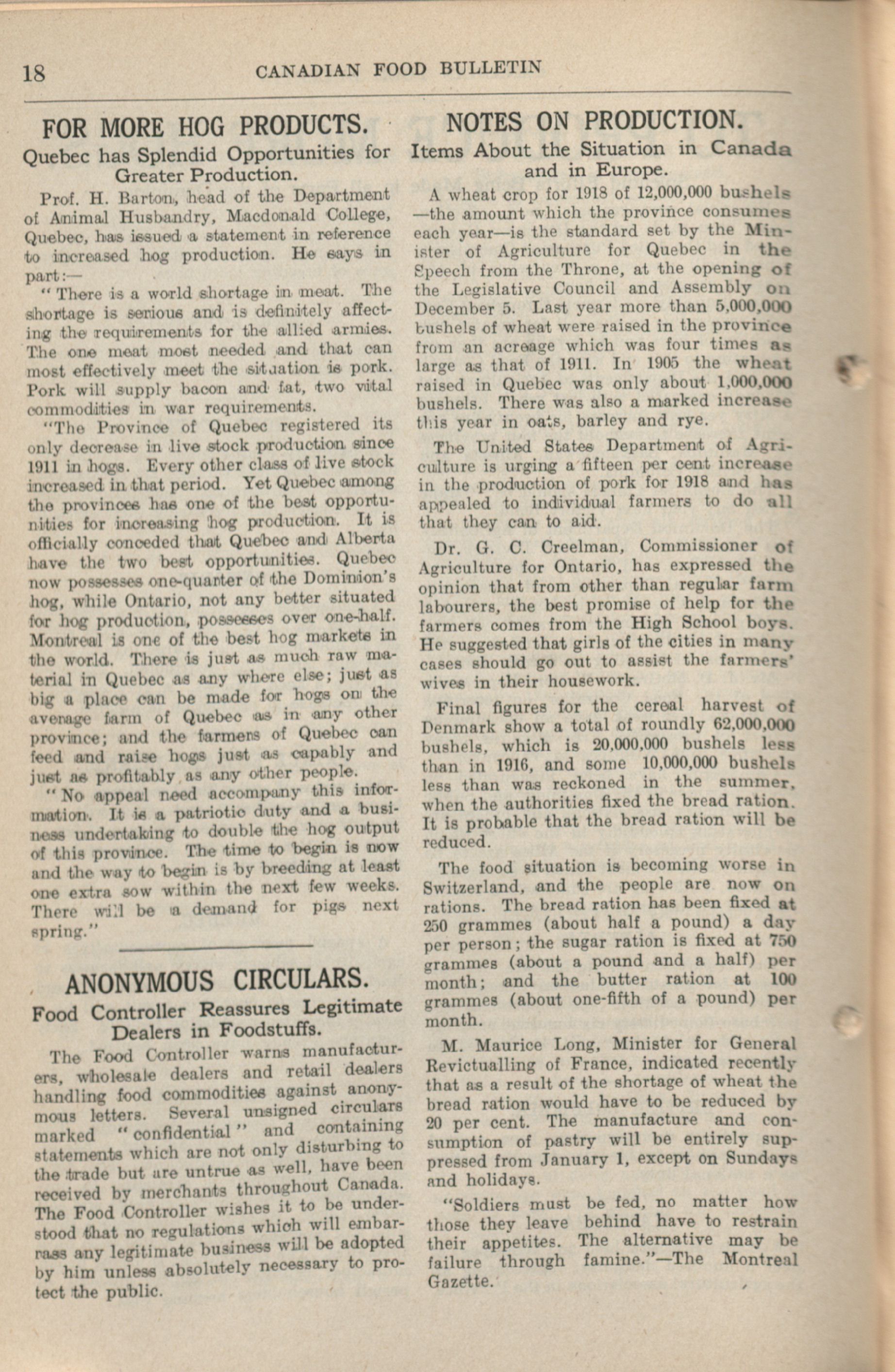 18 CANADIAN FOOD BULLETIN

FOR MORE HOG PRODUCTS.

Quebec has Splendid Opportunities for Greater Production.

Prof. H. Barton, head of the Department of Animal Husbandry, Macdonald College, Quebec, has issued a statement in reference to increased hog production. He says in part:—

"There is a world shortage in meat. The shortage is serious and is definitely affecting the requirements for the allied armies. The one meat most needed and that can most effectively meet the situation is pork. Pork will supply bacon and fat, two vital commodities in war requirements.

"The Province of Quebec registered its only decrease in live stock production since 1911 in hogs. Every other class of live stock increased in that period. Yet Quebec among the provinces has one of the best opportunities for increasing hog production. It is officially conceded that Quebec and Alberta have the two best opportunities. Quebec now possesses one-quarter of the Dominion's hog, while Ontario, not any better situated for hog production, possesses over one-half. Montreal is one of the best hog markets in the world. There is just as much raw material in Quebec as any where else; just as big a place can be made for hogs on the average farm of Quebec as in any other province; and the farmers of Quebec can feed and raise hogs just as capably and just as profitably as any other people.

"No appeal need accompany this information. It is a patriotic duty and a business undertaking to double the hog output of this province. The time to begin is now and the way to begin is by breeding at least one extra sow within the next few weeks. There will be a demand for pigs next spring."

ANONYMOUS CIRCULARS.

Food Controller Reassures Legitimate Dealers in Foodstuffs.

The Food Controller warns manufacturers, wholesale dealers and retail dealers handling food commodities against anonymous letters. Several unsigned circulars marked "confidential" and containing statements which are not only disturbing to the trade but are untrue as well, have been received by merchants throughout Canada. The Food Controller wishes it to be understood that no regulations which will embarrass any legitimate business will be adopted by him unless absolutely necessary to protect the public.

NOTES ON PRODUCTION.

Items About the Situation in Canada and in Europe.

A wheat crop for 1918 of 12,000,000 bushels—the amount which the province consumes each year—is the standard set by the Minister of Agriculture for Quebec in the Speech from the Throne, at the opening of the Legislative Council and Assembly on December 5. Last year more than 5,000,000 bushels of wheat were raised in the province from an acreage which was four times as large as that of 1911. In 1905 the wheat raised in Quebec was only about 1,000,000 bushels. There was also a marked increase this year in oats, barley and rye.

The United States Department of Agriculture is urging a fifteen per cent increase in the production of pork for 1918 and has appealed to individual farmers to do all that they can to aid.

Dr. G. C. Creelman, Commissioner of Agriculture for Ontario, has expressed the opinion that from other than regular farm labourers, the best promise of help for the farmers comes from the High School boys. He suggested that girls of the cities in many cases should go out to assist the farmers' wives in their housework.

Final figures for the cereal harvest of Denmark show a total of roundly 62,000,000 bushels, which is 20,000,000 bushels less than in 1916, and some 10,000,000 bushels less than was reckoned in the summer, when the authorities fixed the bread ration. It is probable that the bread ration will be reduced.

The food situation is becoming worse in Switzerland, and the people are now on rations. The bread ration has been fixed at 250 grammes (about half a pound) a day per person; the sugar ration is fixed at 750 grammes (about a pound and a half) per month; and the butter ration at 100 grammes (about one-fifth of a pound) per month.

M. Maurice Long, Minister for General Revictualling of France, indicated recently that as a result of the shortage of wheat the bread ration would have to be reduced by 20 per cent. The manufacture and consumption of pastry will be entirely suppressed from January 1, except on Sundays and holidays.

"Soldiers must be fed, no matter how those they leave behind have to restrain their appetites. The alternative may be failure through famine."—The Montreal Gazette.